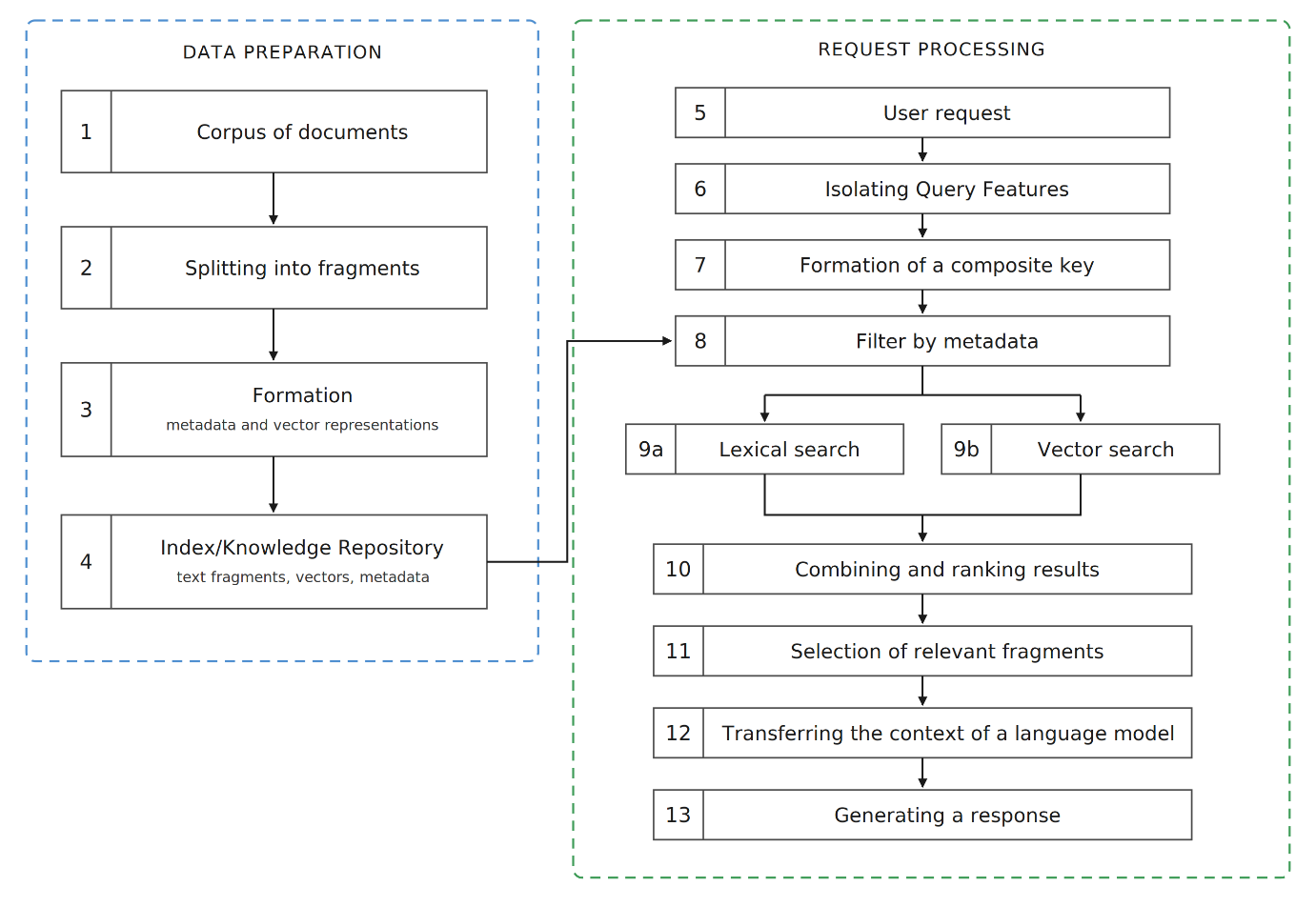 DATA PREPARATION

1 Corpus of documents

2 Splitting into fragments

3 Formation
metadata and vector representations

4 Index/Knowledge Repository
text fragments, vectors, metadata

REQUEST PROCESSING

5 User request

6 Isolating Query Features

7 Formation of a composite key

8 Filter by metadata

9a Lexical search

9b Vector search

10 Combining and ranking results

11 Selection of relevant fragments

12 Transferring the context of a language model

13 Generating a response